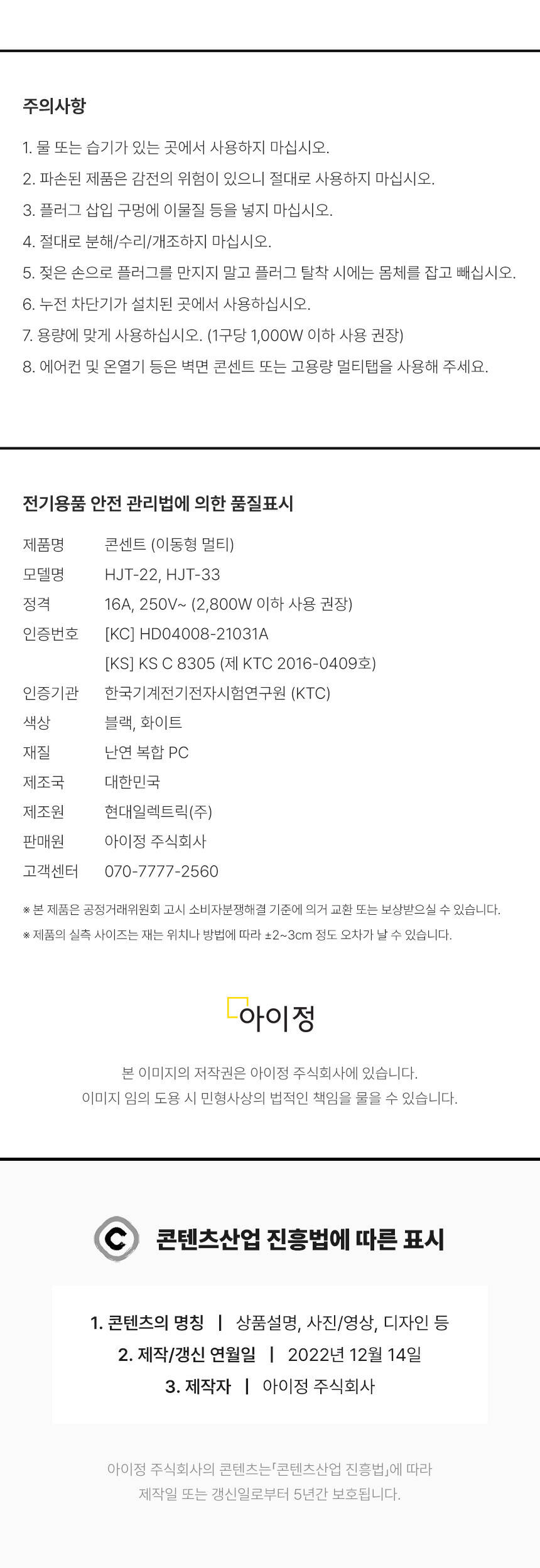 주의사항

1. 물 또는 습기가 있는 곳에서 사용하지 마십시오.

2. 파손된 제품은 감전의 위험이 있으니 절대로 사용하지 마십시오.

3. 플러그 삽입 구멍에 이물질 등을 넣지 마십시오.

4. 절대로 분해/수리/개조하지 마십시오.

5. 젖은 손으로 플러그를 만지지 말고 플러그 탈착 시에는 몸체를 잡고 빼십시오.

6. 누전 차단기가 설치된 곳에서 사용하십시오.

7. 용량에 맞게 사용하십시오. (1구당 1,000W 이하 사용 권장)

8. 에어컨 및 온열기 등은 벽면 콘센트 또는 고용량 멀티탭을 사용해 주세요.

전기용품 안전 관리법에 의한 품질표시

제품명 콘센트 (이동형 멀티)
모델명 HJT-22, HJT-33
정격 16A, 250V~ (2,800W 이하 사용 권장)
인증번호 [KC] HD04008-21031A
[KS] KS C 8305 (제 KTC 2016-0409호)
인증기관 한국기계전기전자시험연구원 (KTC)
색상 블랙, 화이트
재질 난연 복합 PC
제조국 대한민국
제조원 현대일렉트릭(주)
판매원 아이정 주식회사
고객센터 070-7777-2560

※ 본 제품은 공정거래위원회 고시 소비자분쟁해결 기준에 의거 교환 또는 보상받으실 수 있습니다.
※ 제품의 실측 사이즈는 재는 위치나 방법에 따라 ±2~3cm 정도 오차가 날 수 있습니다.

아이정

본 이미지의 저작권은 아이정 주식회사에 있습니다.
이미지 임의 도용 시 민형사상의 법적인 책임을 물을 수 있습니다.

콘텐츠산업 진흥법에 따른 표시

1. 콘텐츠의 명칭 | 상품설명, 사진/영상, 디자인 등
2. 제작/갱신 연월일 | 2022년 12월 14일
3. 제작자 | 아이정 주식회사

아이정 주식회사의 콘텐츠는「콘텐츠산업 진흥법」에 따라 제작일 또는 갱신일로부터 5년간 보호됩니다.